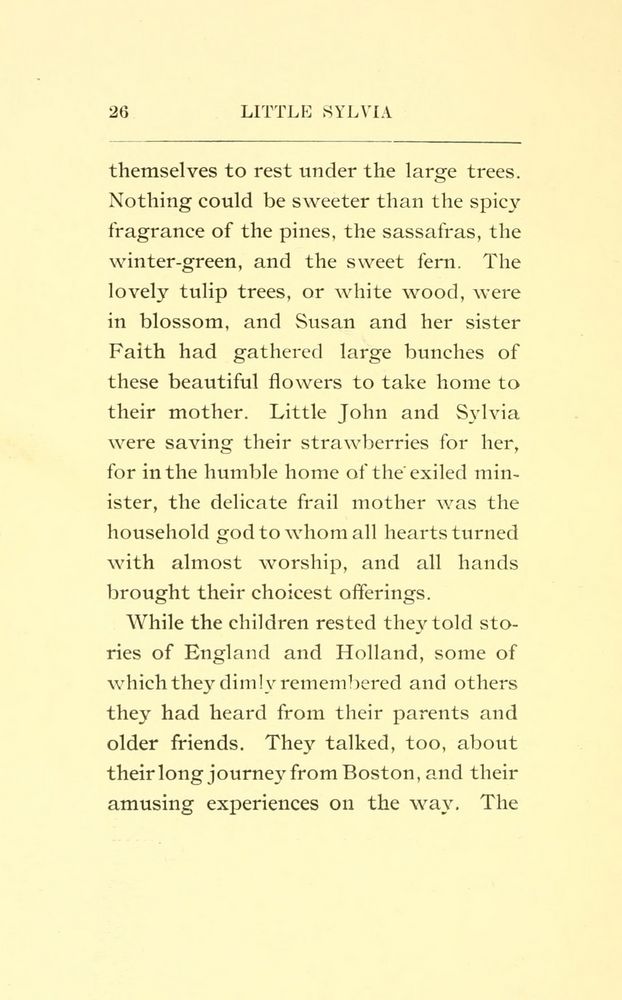 26 LITTLE SYLVIA

themselves to rest under the large trees. Nothing could be sweeter than the spicy fragrance of the pines, the sassafras, the winter-green, and the sweet fern. The lovely tulip trees, or white wood, were in blossom, and Susan and her sister Faith had gathered large bunches of these beautiful flowers to take home to their mother. Little John and Sylvia were saving their strawberries for her, for in the humble home of the exiled minister, the delicate frail mother was the household god to whom all hearts turned with almost worship, and all hands brought their choicest offerings.

While the children rested they told stories of England and Holland, some of which they dimly remembered and others they had heard from their parents and older friends. They talked, too, about their long journey from Boston, and their amusing experiences on the way. The